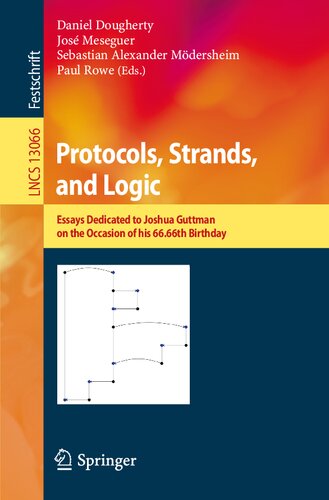 Festschrift

LNCS 13066

Daniel Dougherty
José Meseguer
Sebastian Alexander Mödersheim
Paul Rowe (Eds.)

Protocols, Strands, and Logic

Essays Dedicated to Joshua Guttman on the Occasion of his 66.66th Birthday

Springer